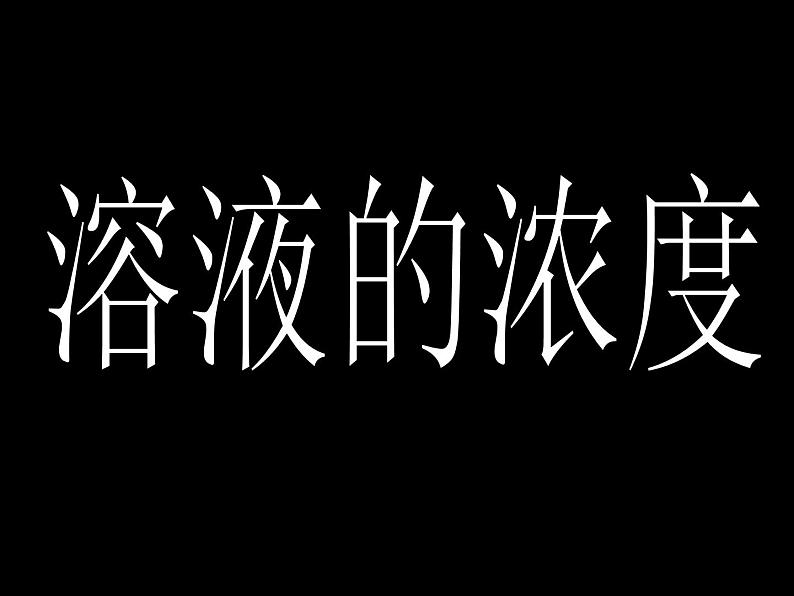 溶液的浓度